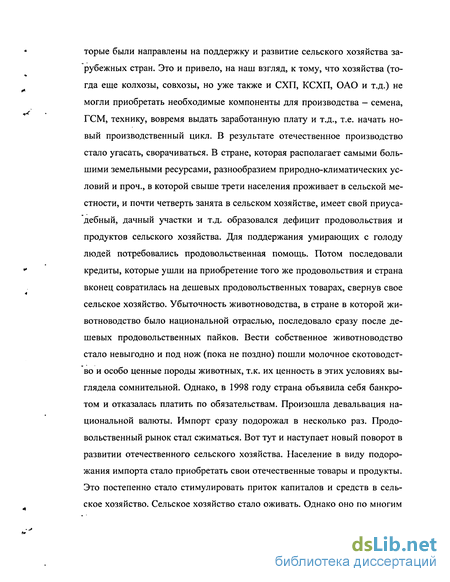 торые были направлены на поддержку и развитие сельского хозяйства зарубежных стран. Это и привело, на наш взгляд, к тому, что хозяйства (тогда еще колхозы, совхозы, но уже также и СХП, КСХП, ОАО и т.д.) не могли приобретать необходимые компоненты для производства – семена, ГСМ, технику, вовремя выдать заработанную плату и т.д., т.е. начать новый производственный цикл. В результате отечественное производство стало угасать, сворачиваться. В стране, которая располагает самыми большими земельными ресурсами, разнообразием природно-климатических условий и проч., в которой свыше трети населения проживает в сельской местности, и почти четверть занята в сельском хозяйстве, имеет свой приусадебный, дачный участки и т.д. образовался дефицит продовольствия и продуктов сельского хозяйства. Для поддержания умирающих с голоду людей потребовались продовольственная помощь. Потом последовали кредиты, которые ушли на приобретение того же продовольствия и страна вконец совратилась на дешевых продовольственных товарах, свернув свое сельское хозяйство. Убыточность животноводства, в стране в которой животноводство было национальной отраслью, последовало сразу после дешевых продовольственных пайков. Вести собственное животноводство стало невыгодно и под нож (пока не поздно) пошли молочное скотоводство и особо ценные породы животных, т.к. их ценность в этих условиях выглядела сомнительной. Однако, в 1998 году страна объявила себя банкротом и отказалась платить по обязательствам. Произошла девальвация национальной валюты. Импорт сразу подорожал в несколько раз. Продовольственный рынок стал сжиматься. Вот тут и наступает новый поворот в развитии отечественного сельского хозяйства. Население в виду подорожания импорта стало приобретать свои отечественные товары и продукты. Это постепенно стало стимулировать приток капиталов и средств в сельское хозяйство. Сельское хозяйство стало оживать. Однако оно по многим

dsLib.net
библиотека диссертаций